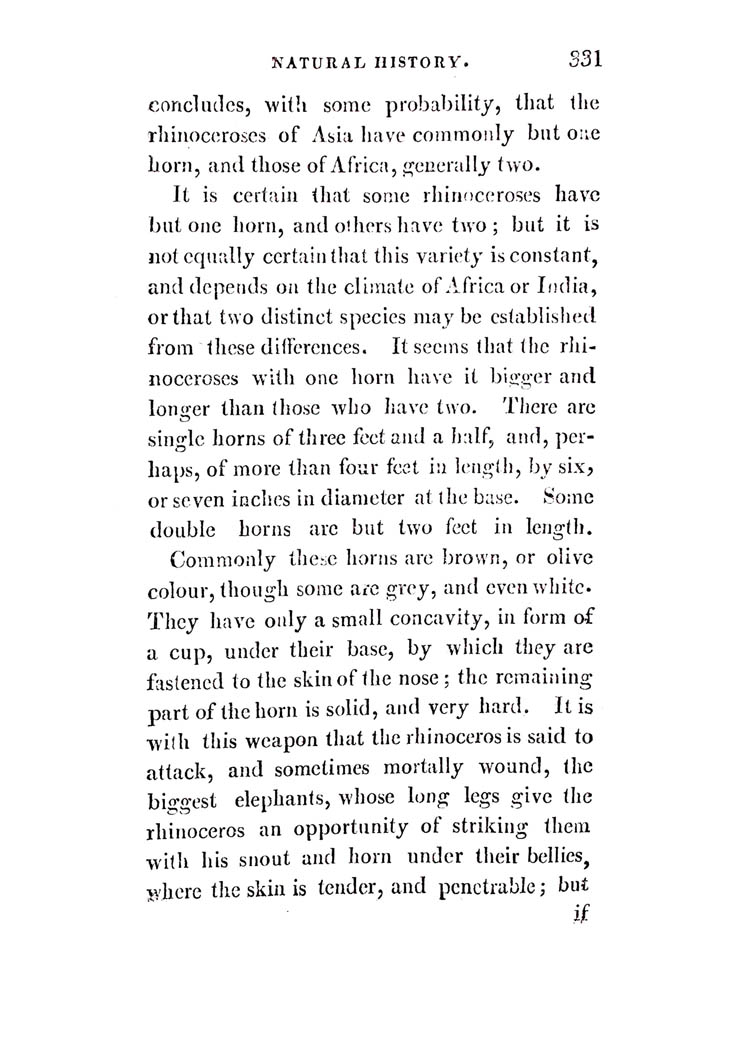 NATURAL HISTORY. 331

concludes, with some probability, that the rhinoceroses of Asia have commonly but one horn, and those of Africa, generally two.

It is certain that some rhinoceroses have but one horn, and others have two; but it is not equally certain that this variety is constant, and depends on the climate of Africa or India, or that two distinct species may be established from these differences. It seems that the rhinoceroses with one horn have it bigger and longer than those who have two. There are single horns of three feet and a half, and, perhaps, of more than four feet in length, by six, or seven inches in diameter at the base. Some double horns are but two feet in length.

Commonly these horns are brown, or olive colour, though some are grey, and even white. They have only a small concavity, in form of a cup, under their base, by which they are fastened to the skin of the nose; the remaining part of the horn is solid, and very hard. It is with this weapon that the rhinoceros is said to attack, and sometimes mortally wound, the biggest elephants, whose long legs give the rhinoceros an opportunity of striking them with his snout and horn under their bellies, where the skin is tender, and penetrable; but

if